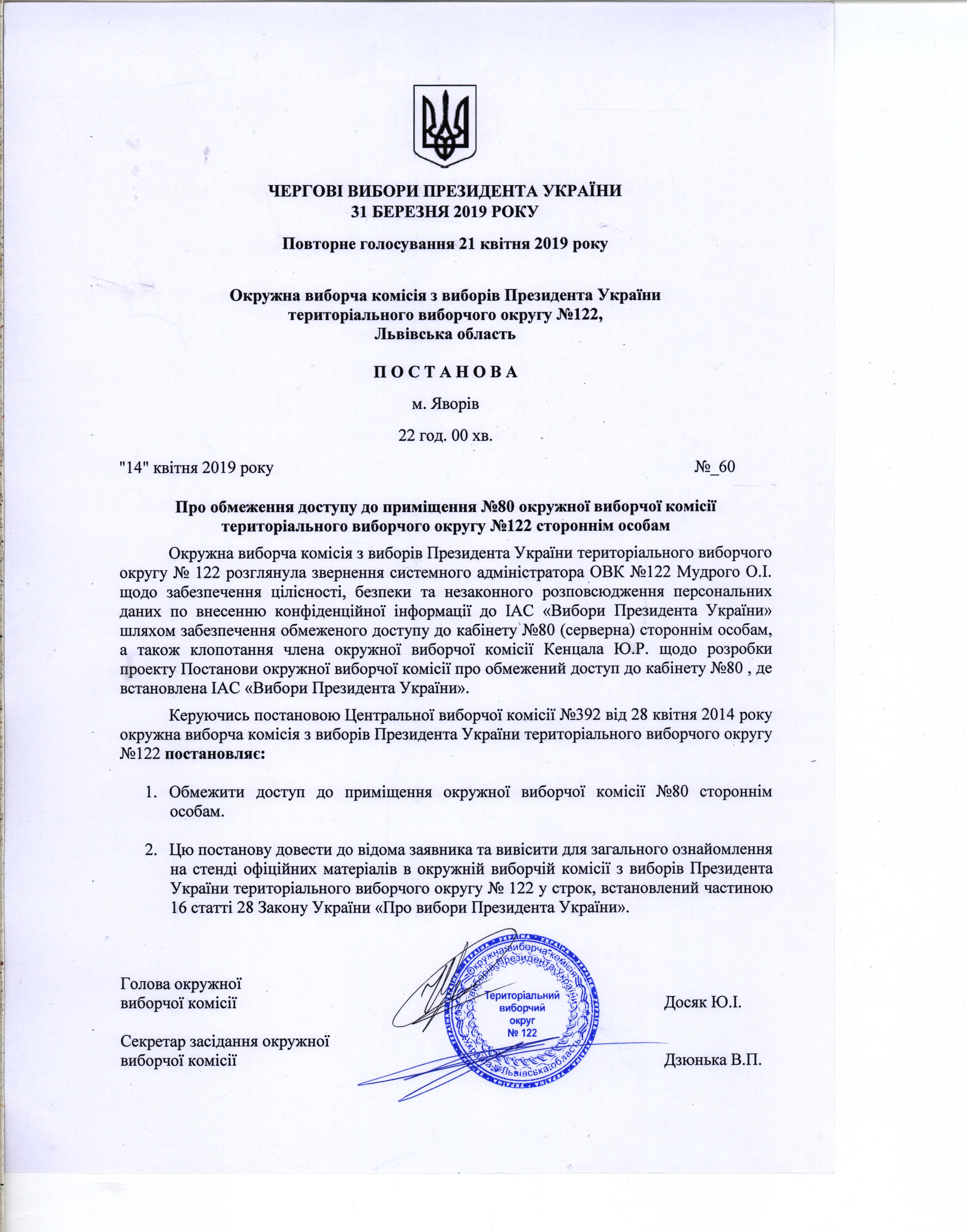 ЧЕРГОВІ ВИБОРИ ПРЕЗИДЕНТА УКРАЇНИ
31 БЕРЕЗНЯ 2019 РОКУ

Повторне голосування 21 квітня 2019 року

Окружна виборча комісія з виборів Президента України територіального виборчого округу №122, Львівська область

П О С Т А Н О В А

м. Яворів

22 год. 00 хв.

"14" квітня 2019 року №_60

Про обмеження доступу до приміщення №80 окружної виборчої комісії територіального виборчого округу №122 стороннім особам

Окружна виборча комісія з виборів Президента України територіального виборчого округу № 122 розглянула звернення системного адміністратора ОВК №122 Мудрого О.І. щодо забезпечення цілісності, безпеки та незаконного розповсюдження персональних даних по внесенню конфіденційної інформації до ІАС «Вибори Президента України» шляхом забезпечення обмеженого доступу до кабінету №80 (серверна) стороннім особам, а також клопотання члена окружної виборчої комісії Кенцала Ю.Р. щодо розробки проекту Постанови окружної виборчої комісії про обмежений доступ до кабінету №80 , де встановлена ІАС «Вибори Президента України».

Керуючись постановою Центральної виборчої комісії №392 від 28 квітня 2014 року окружна виборча комісія з виборів Президента України територіального виборчого округу №122 постановляє:

1. Обмежити доступ до приміщення окружної виборчої комісії №80 стороннім особам.

2. Цю постанову довести до відома заявника та вивісити для загального ознайомлення на стенді офіційних матеріалів в окружній виборчій комісії з виборів Президента України територіального виборчого округу № 122 у строк, встановлений частиною 16 статті 28 Закону України «Про вибори Президента України».

Голова окружної виборчої комісії Досяк Ю.І.

Секретар засідання окружної виборчої комісії Дзюнька В.П.

Окружна виборча комісія з виборів Президента України Територіальний виборчий округ № 122 Львівська область